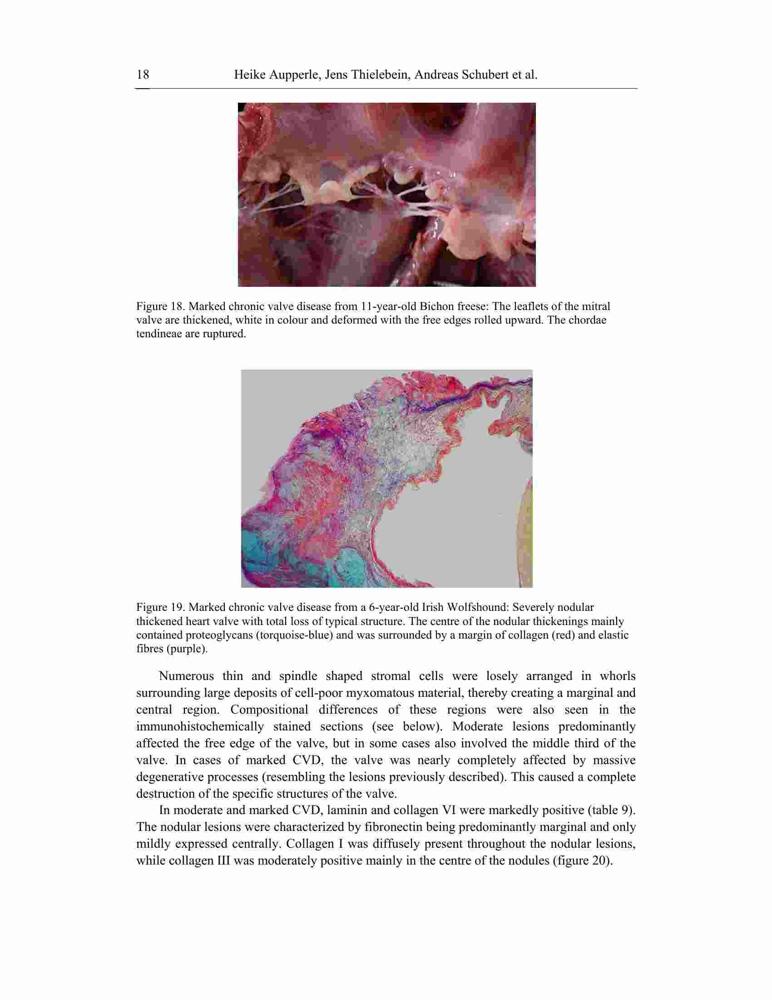 18 Heike Aupperle, Jens Thielebein, Andreas Schubert et al.

Figure 18. Marked chronic valve disease from 11-year-old Bichon freese: The leaflets of the mitral valve are thickened, white in colour and deformed with the free edges rolled upward. The chordae tendineae are ruptured.

Figure 19. Marked chronic valve disease from a 6-year-old Irish Wolfshound: Severely nodular thickened heart valve with total loss of typical structure. The centre of the nodular thickenings mainly contained proteoglycans (torquoise-blue) and was surrounded by a margin of collagen (red) and elastic fibres (purple).

Numerous thin and spindle shaped stromal cells were losely arranged in whorls surrounding large deposits of cell-poor myxomatous material, thereby creating a marginal and central region. Compositional differences of these regions were also seen in the immunohistochemically stained sections (see below). Moderate lesions predominantly affected the free edge of the valve, but in some cases also involved the middle third of the valve. In cases of marked CVD, the valve was nearly completely affected by massive degenerative processes (resembling the lesions previously described). This caused a complete destruction of the specific structures of the valve.

In moderate and marked CVD, laminin and collagen VI were markedly positive (table 9). The nodular lesions were characterized by fibronectin being predominantly marginal and only mildly expressed centrally. Collagen I was diffusely present throughout the nodular lesions, while collagen III was moderately positive mainly in the centre of the nodules (figure 20).